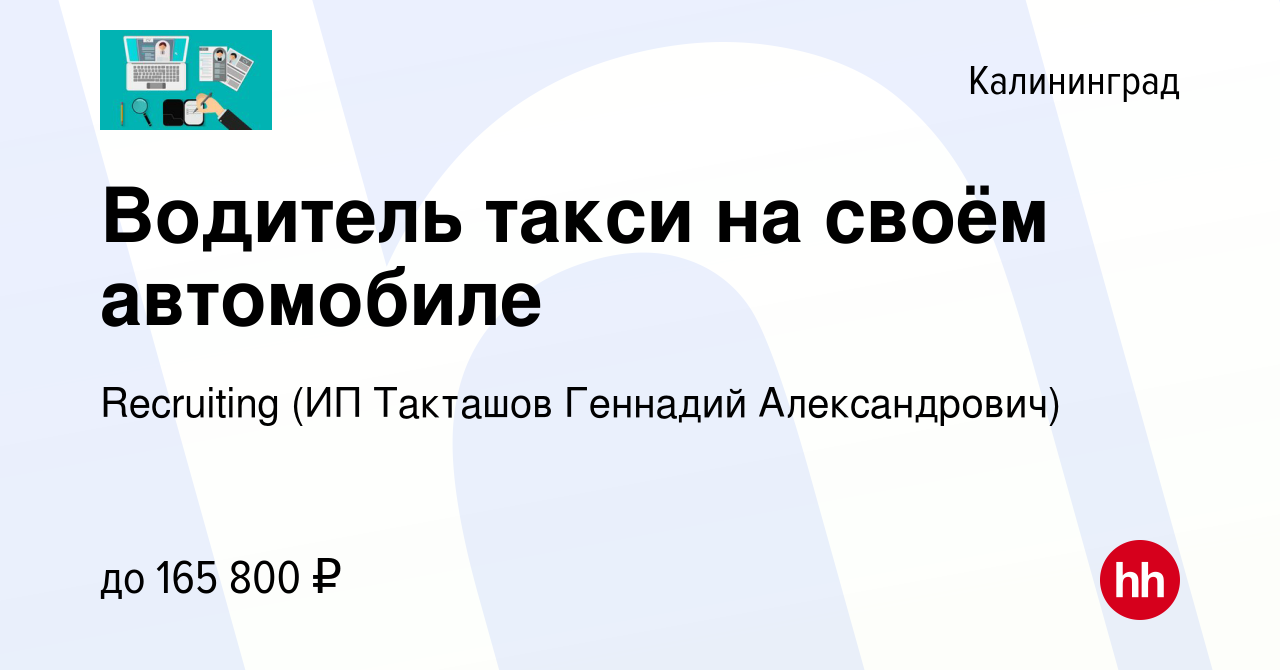 Калининград

Водитель такси на своём автомобиле

Recruiting (ИП Такташов Геннадий Александрович)

до 165 800 ₽

hh